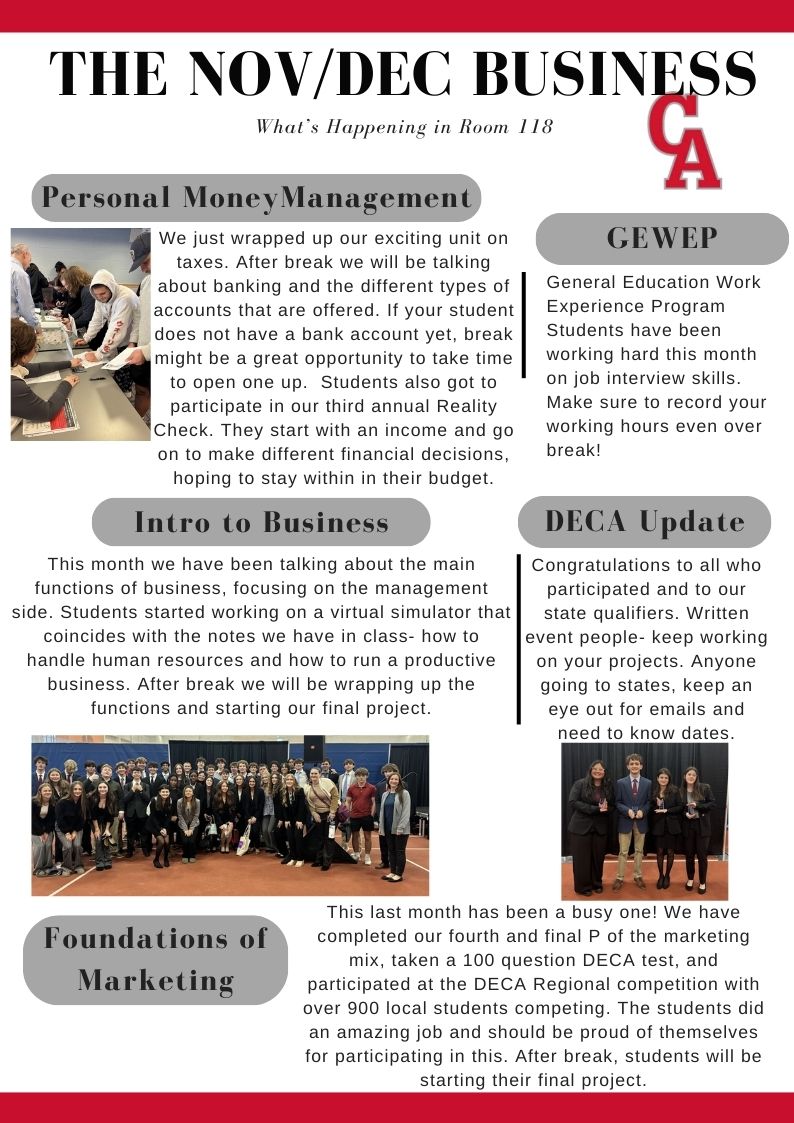 THE NOV/DEC BUSINESS

What's Happening in Room 118

CA

Personal MoneyManagement

We just wrapped up our exciting unit on taxes. After break we will be talking about banking and the different types of accounts that are offered. If your student does not have a bank account yet, break might be a great opportunity to take time to open one up. Students also got to participate in our third annual Reality Check. They start with an income and go on to make different financial decisions, hoping to stay within in their budget.

GEWEP

General Education Work Experience Program Students have been working hard this month on job interview skills. Make sure to record your working hours even over break!

Intro to Business

This month we have been talking about the main functions of business, focusing on the management side. Students started working on a virtual simulator that coincides with the notes we have in class- how to handle human resources and how to run a productive business. After break we will be wrapping up the functions and starting our final project.

DECA Update

Congratulations to all who participated and to our state qualifiers. Written event people- keep working on your projects. Anyone going to states, keep an eye out for emails and need to know dates.

Foundations of Marketing

This last month has been a busy one! We have completed our fourth and final P of the marketing mix, taken a 100 question DECA test, and participated at the DECA Regional competition with over 900 local students competing. The students did an amazing job and should be proud of themselves for participating in this. After break, students will be starting their final project.